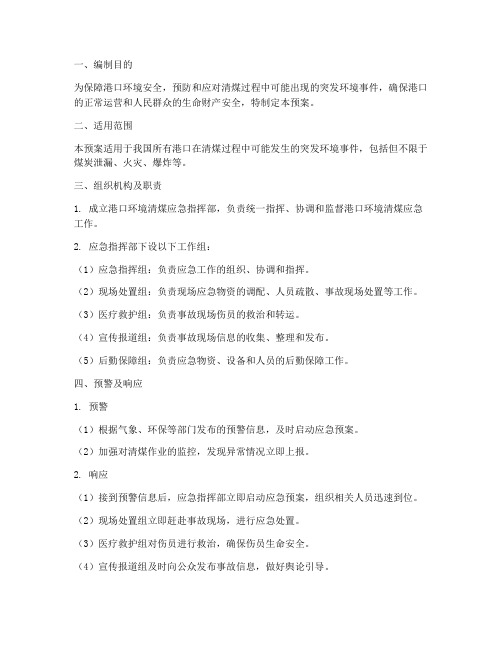 一、编制目的

为保障港口环境安全，预防和应对清煤过程中可能出现的突发环境事件，确保港口的正常运营和人民群众的生命财产安全，特制定本预案。

二、适用范围

本预案适用于我国所有港口在清煤过程中可能发生的突发环境事件，包括但不限于煤炭泄漏、火灾、爆炸等。

三、组织机构及职责

1. 成立港口环境清煤应急指挥部，负责统一指挥、协调和监督港口环境清煤应急工作。

2. 应急指挥部下设以下工作组：

（1）应急指挥组：负责应急工作的组织、协调和指挥。

（2）现场处置组：负责现场应急物资的调配、人员疏散、事故现场处置等工作。

（3）医疗救护组：负责事故现场伤员的救治和转运。

（4）宣传报道组：负责事故现场信息的收集、整理和发布。

（5）后勤保障组：负责应急物资、设备和人员的后勤保障工作。

四、预警及响应

1. 预警

（1）根据气象、环保等部门发布的预警信息，及时启动应急预案。

（2）加强对清煤作业的监控，发现异常情况立即上报。

2. 响应

（1）接到预警信息后，应急指挥部立即启动应急预案，组织相关人员迅速到位。

（2）现场处置组立即赶赴事故现场，进行应急处置。

（3）医疗救护组对伤员进行救治，确保伤员生命安全。

（4）宣传报道组及时向公众发布事故信息，做好舆论引导。